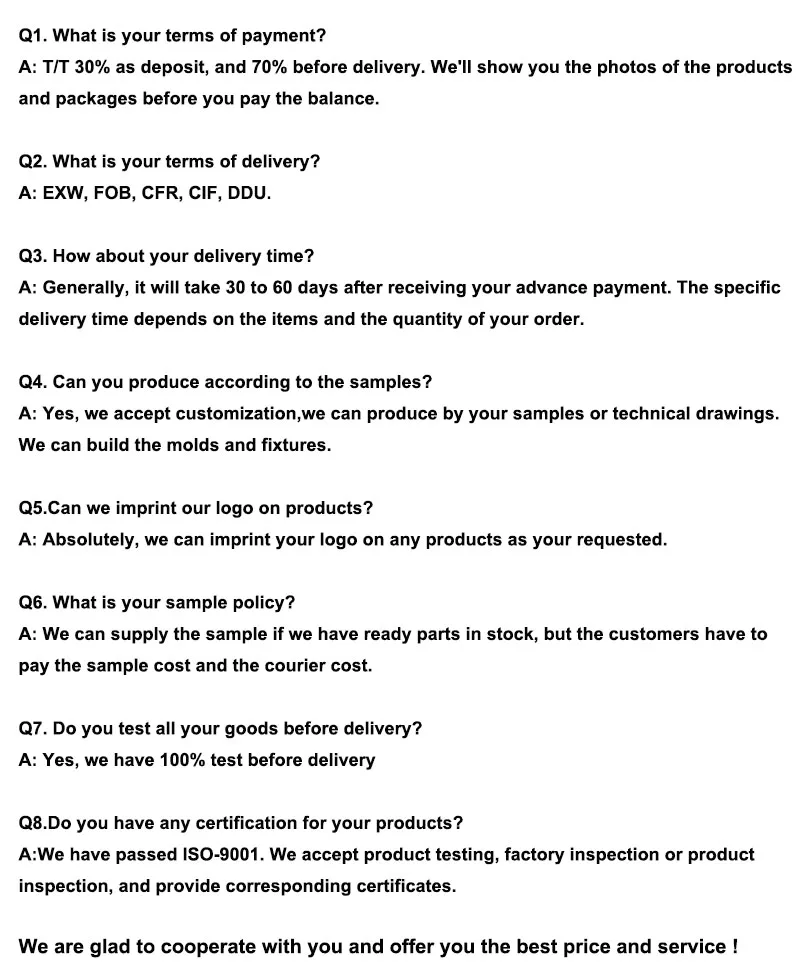 Q1. What is your terms of payment?
A: T/T 30% as deposit, and 70% before delivery. We'll show you the photos of the products and packages before you pay the balance.

Q2. What is your terms of delivery?
A: EXW, FOB, CFR, CIF, DDU.

Q3. How about your delivery time?
A: Generally, it will take 30 to 60 days after receiving your advance payment. The specific delivery time depends on the items and the quantity of your order.

Q4. Can you produce according to the samples?
A: Yes, we accept customization,we can produce by your samples or technical drawings. We can build the molds and fixtures.

Q5.Can we imprint our logo on products?
A: Absolutely, we can imprint your logo on any products as your requested.

Q6. What is your sample policy?
A: We can supply the sample if we have ready parts in stock, but the customers have to pay the sample cost and the courier cost.

Q7. Do you test all your goods before delivery?
A: Yes, we have 100% test before delivery

Q8.Do you have any certification for your products?
A:We have passed ISO-9001. We accept product testing, factory inspection or product inspection, and provide corresponding certificates.

We are glad to cooperate with you and offer you the best price and service !